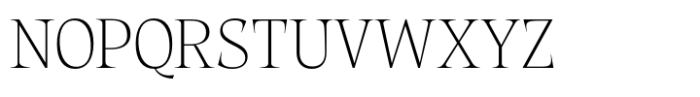 NOPQRSTUVWXYZ